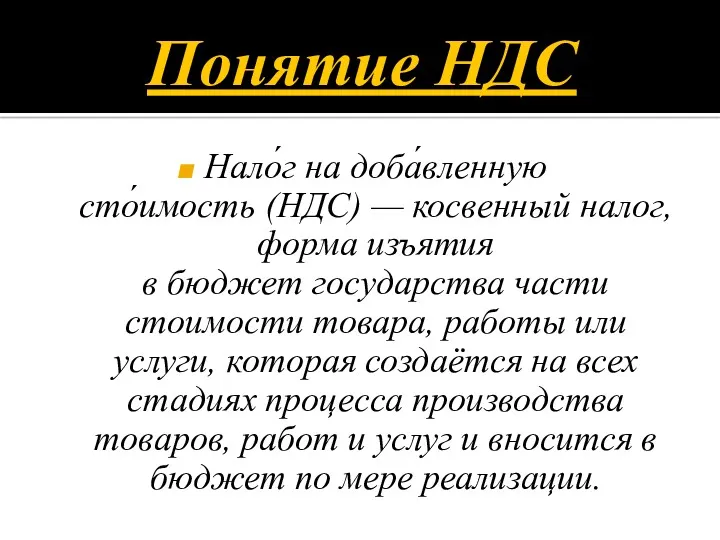 Понятие НДС

Нало́г на доба́вленную сто́имость (НДС) — косвенный налог, форма изъятия в бюджет государства части стоимости товара, работы или услуги, которая создаётся на всех стадиях процесса производства товаров, работ и услуг и вносится в бюджет по мере реализации.